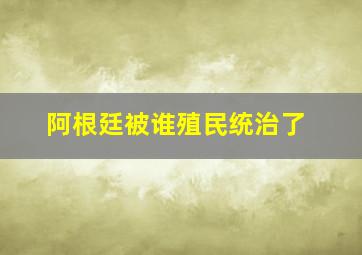 阿根廷被谁殖民统治了